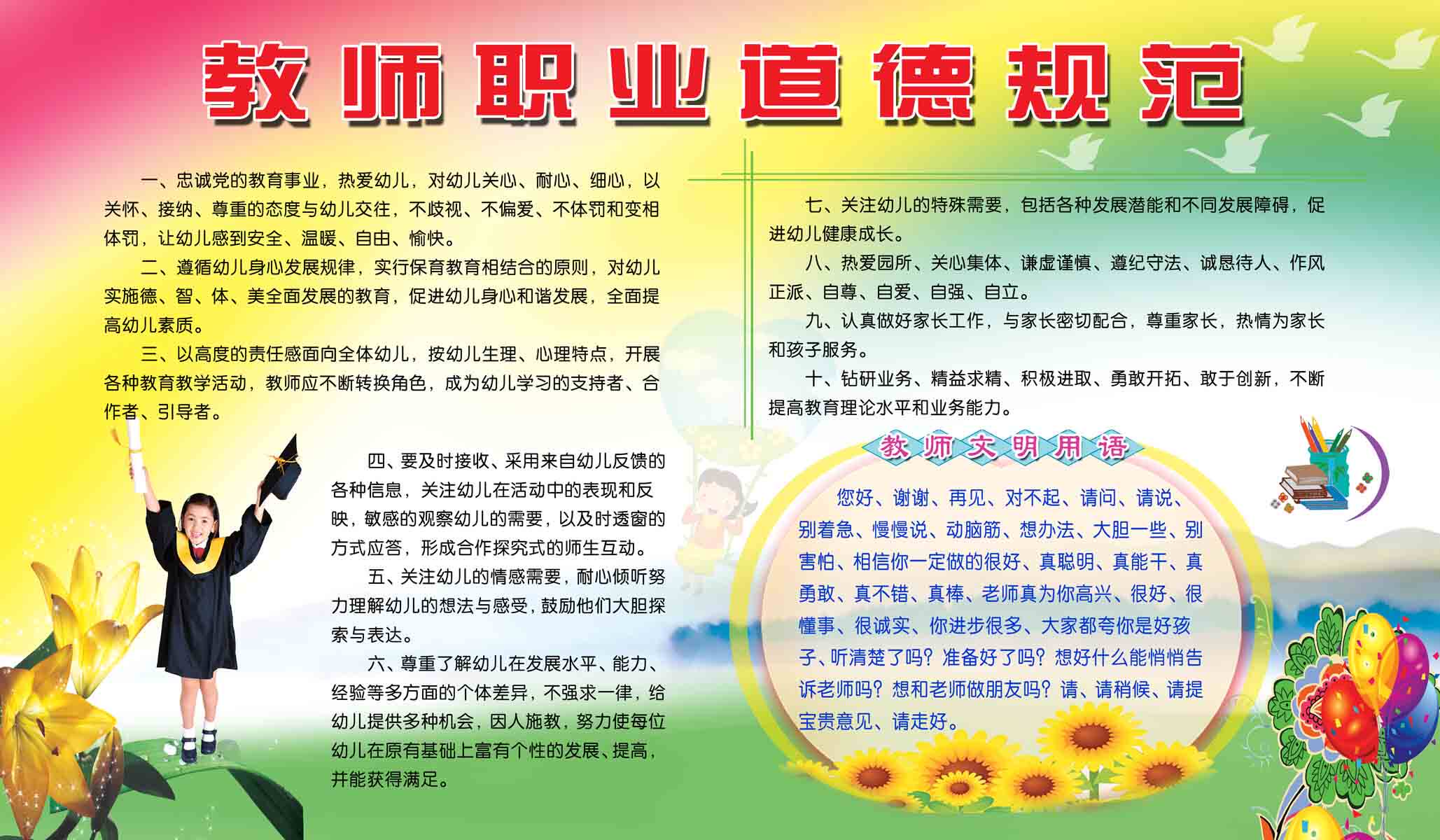 教师职业道德规范

一、忠诚党的教育事业，热爱幼儿，对幼儿关心、耐心、细心，以关怀、接纳、尊重的态度与幼儿交往，不歧视、不偏爱、不体罚和变相体罚，让幼儿感到安全、温暖、自由、愉快。

二、遵循幼儿身心发展规律，实行保育教育相结合的原则，对幼儿实施德、智、体、美全面发展的教育，促进幼儿身心和谐发展，全面提高幼儿素质。

三、以高度的责任感面向全体幼儿，按幼儿生理、心理特点，开展各种教育教学活动，教师应不断转换角色，成为幼儿学习的支持者、合作者、引导者。

四、要及时接收、采用来自幼儿反馈的各种信息，关注幼儿在活动中的表现和反映，敏感的观察幼儿的需要，以及时透窗的方式应答，形成合作探究式的师生互动。

五、关注幼儿的情感需要，耐心倾听努力理解幼儿的想法与感受，鼓励他们大胆探索与表达。

六、尊重了解幼儿在发展水平、能力、经验等多方面的个体差异，不强求一律，给幼儿提供多种机会，因人施教，努力使每位幼儿在原有基础上富有个性的发展、提高，并能获得满足。

七、关注幼儿的特殊需要，包括各种发展潜能和不同发展障碍，促进幼儿健康成长。

八、热爱园所、关心集体、谦虚谨慎、遵纪守法、诚恳待人、作风正派、自尊、自爱、自强、自立。

九、认真做好家长工作，与家长密切配合，尊重家长，热情为家长和孩子服务。

十、钻研业务、精益求精、积极进取、勇敢开拓、敢于创新，不断提高教育理论水平和业务能力。

教师文明用语

您好、谢谢、再见、对不起、请问、请说、别着急、慢慢说、动脑筋、想办法、大胆一些、别害怕、相信你一定做的很好、真聪明、真能干、真勇敢、真不错、真棒、老师真为你高兴、很好、很懂事、很诚实、你进步很多、大家都夸你是好孩子、听清楚了吗？准备好了吗？想好什么能悄悄告诉老师吗？想和老师做朋友吗？请、请稍候、请提宝贵意见、请走好。